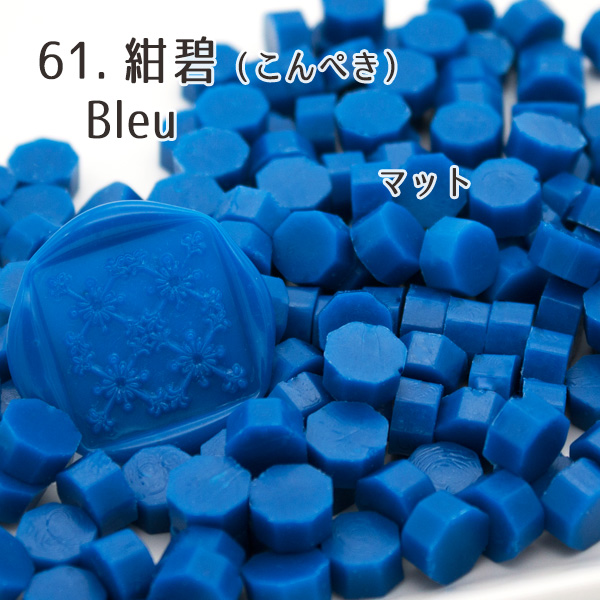 61. 紺碧（こんぺき）
Bleu

マット